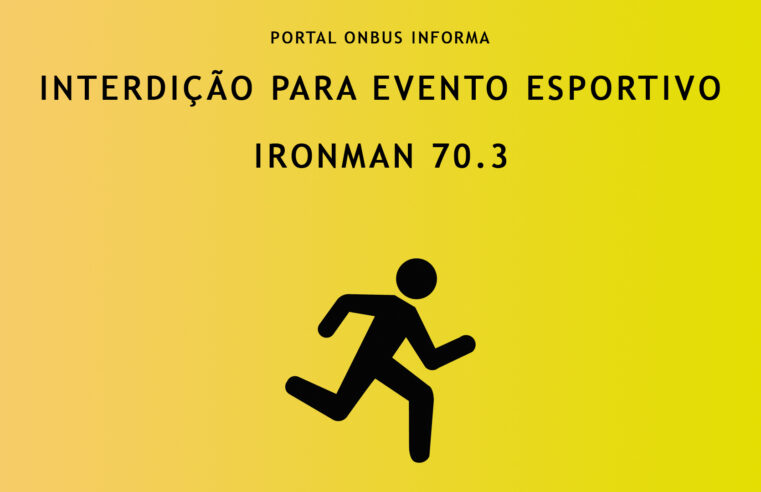 PORTAL ONBUS INFORMA

INTERDIÇÃO PARA EVENTO ESPORTIVO

IRONMAN 70.3